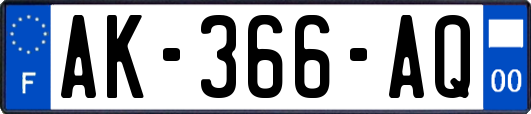 F
AK-366-AQ
00